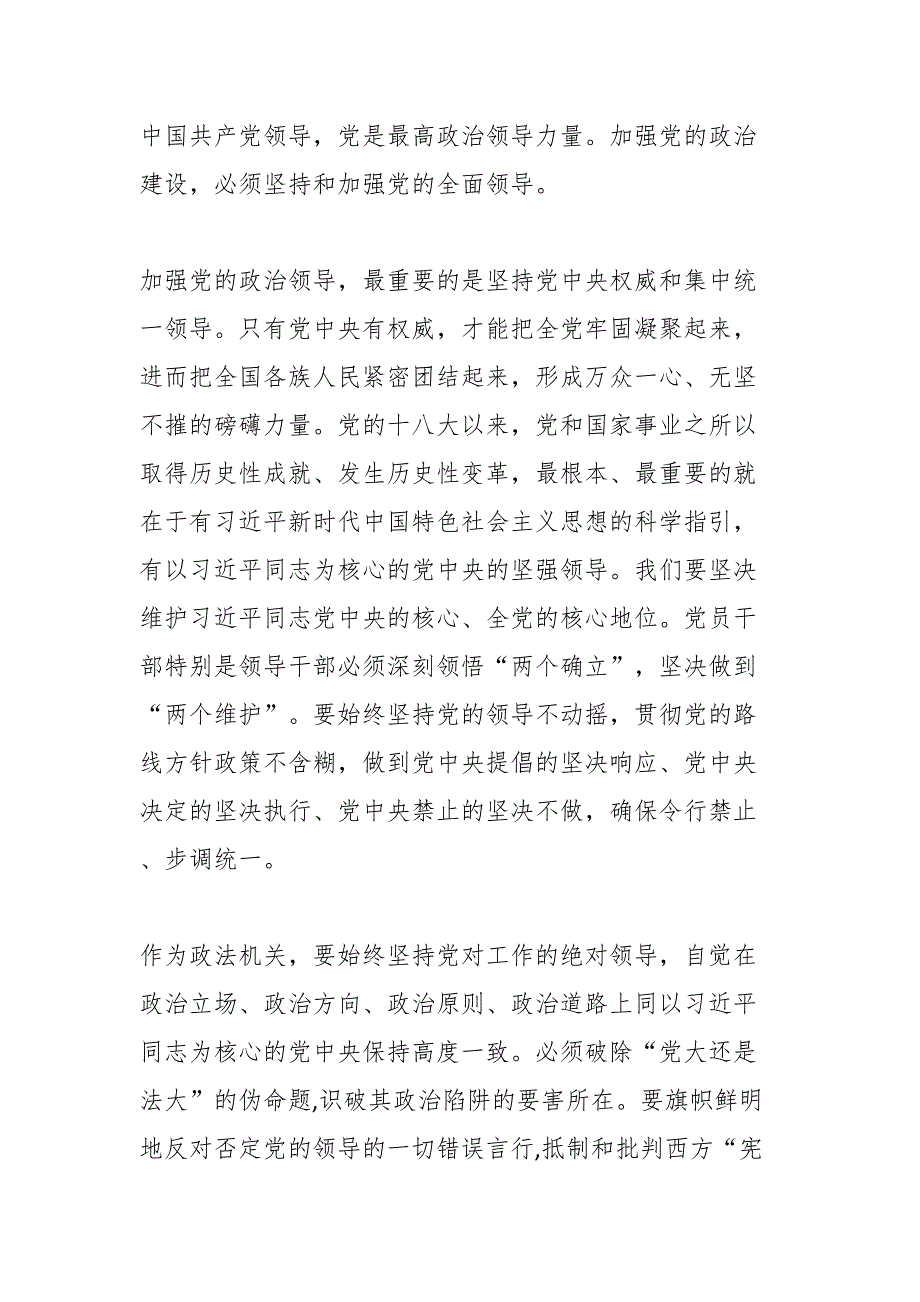 中国共产党领导，党是最高政治领导力量。加强党的政治建设，必须坚持和加强党的全面领导。

加强党的政治领导，最重要的是坚持党中央权威和集中统一领导。只有党中央有权威，才能把全党牢固凝聚起来，进而把全国各族人民紧密团结起来，形成万众一心、无坚不摧的磅礴力量。党的十八大以来，党和国家事业之所以取得历史性成就、发生历史性变革，最根本、最重要的就在于有习近平新时代中国特色社会主义思想的科学指引，有以习近平同志为核心的党中央的坚强领导。我们要坚决维护习近平同志党中央的核心、全党的核心地位。党员干部特别是领导干部必须深刻领悟“两个确立”，坚决做到“两个维护”。要始终坚持党的领导不动摇，贯彻党的路线方针政策不含糊，做到党中央提倡的坚决响应、党中央决定的坚决执行、党中央禁止的坚决不做，确保令行禁止、步调统一。

作为政法机关，要始终坚持党对工作的绝对领导，自觉在政治立场、政治方向、政治原则、政治道路上同以习近平同志为核心的党中央保持高度一致。必须破除“党大还是法大”的伪命题,识破其政治陷阱的要害所在。要旗帜鲜明地反对否定党的领导的一切错误言行,抵制和批判西方“宪